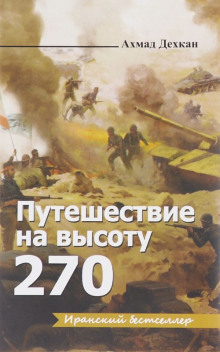 Ахмад Дехкан

Путешествие на высоту 270

Иранский бестселлер